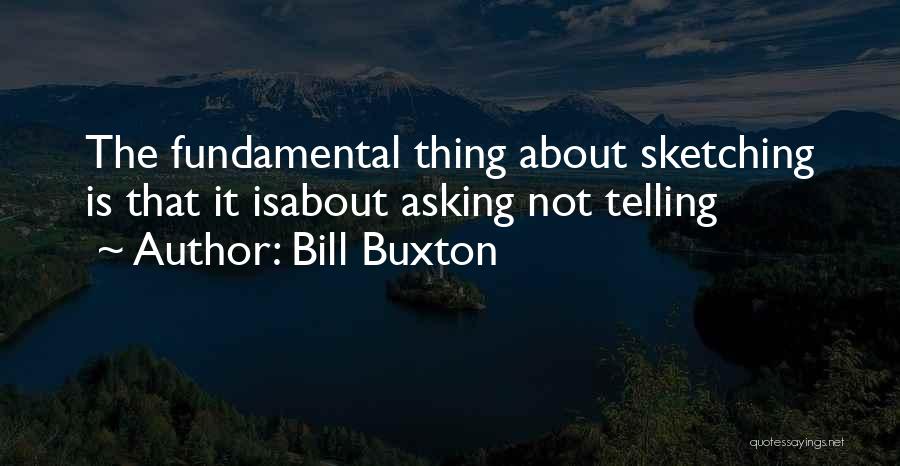 The fundamental thing about sketching is that it isabout asking not telling

~ Author: Bill Buxton

quotessayings.net